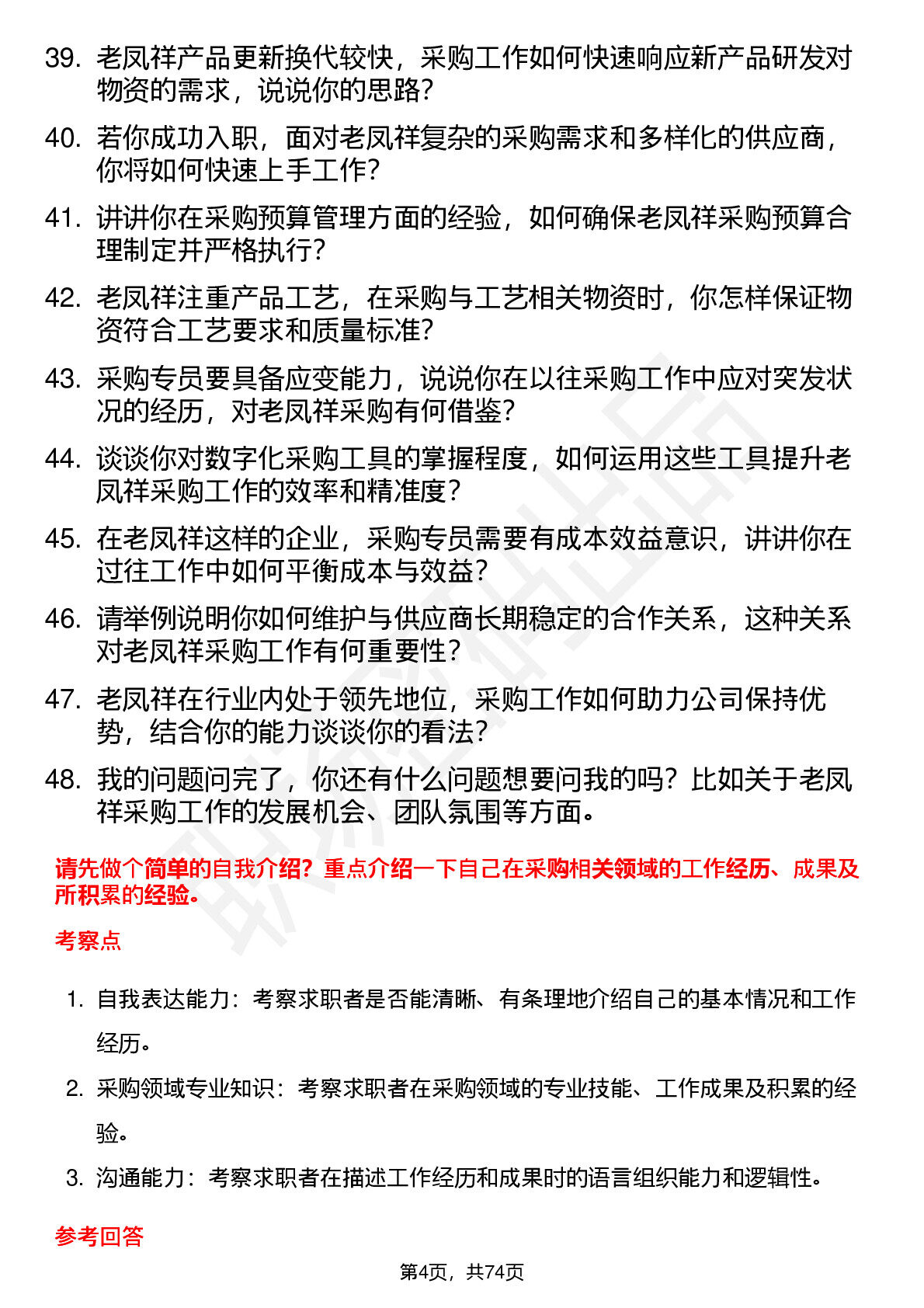 39. 老凤祥产品更新换代较快，采购工作如何快速响应新产品研发对物资的需求，说说你的思路？

40. 若你成功入职，面对老凤祥复杂的采购需求和多样化的供应商，你将如何快速上手工作？

41. 讲讲你在采购预算管理方面的经验，如何确保老凤祥采购预算合理制定并严格执行？

42. 老凤祥注重产品工艺，在采购与工艺相关物资时，你怎样保证物资符合工艺要求和质量标准？

43. 采购专员要具备应变能力，说说你在以往采购工作中应对突发状况的经历，对老凤祥采购有何借鉴？

44. 谈谈你对数字化采购工具的掌握程度，如何运用这些工具提升老凤祥采购工作的效率和精准度？

45. 在老凤祥这样的企业，采购专员需要有成本效益意识，讲讲你在过往工作中如何平衡成本与效益？

46. 请举例说明你如何维护与供应商长期稳定的合作关系，这种关系对老凤祥采购工作有何重要性？

47. 老凤祥在行业内处于领先地位，采购工作如何助力公司保持优势，结合你的能力谈谈你的看法？

48. 我的问题问完了，你还有什么问题想要问我的吗？比如关于老凤祥采购工作的发展机会、团队氛围等方面。

请先做个简单的自我介绍？重点介绍一下自己在采购相关领域的工作经历、成果及所积累的经验。

考察点

1. 自我表达能力：考察求职者是否能清晰、有条理地介绍自己的基本情况和工作经历。

2. 采购领域专业知识：考察求职者在采购领域的专业技能、工作成果及积累的经验。

3. 沟通能力：考察求职者在描述工作经历和成果时的语言组织能力和逻辑性。

参考回答

第4页，共74页